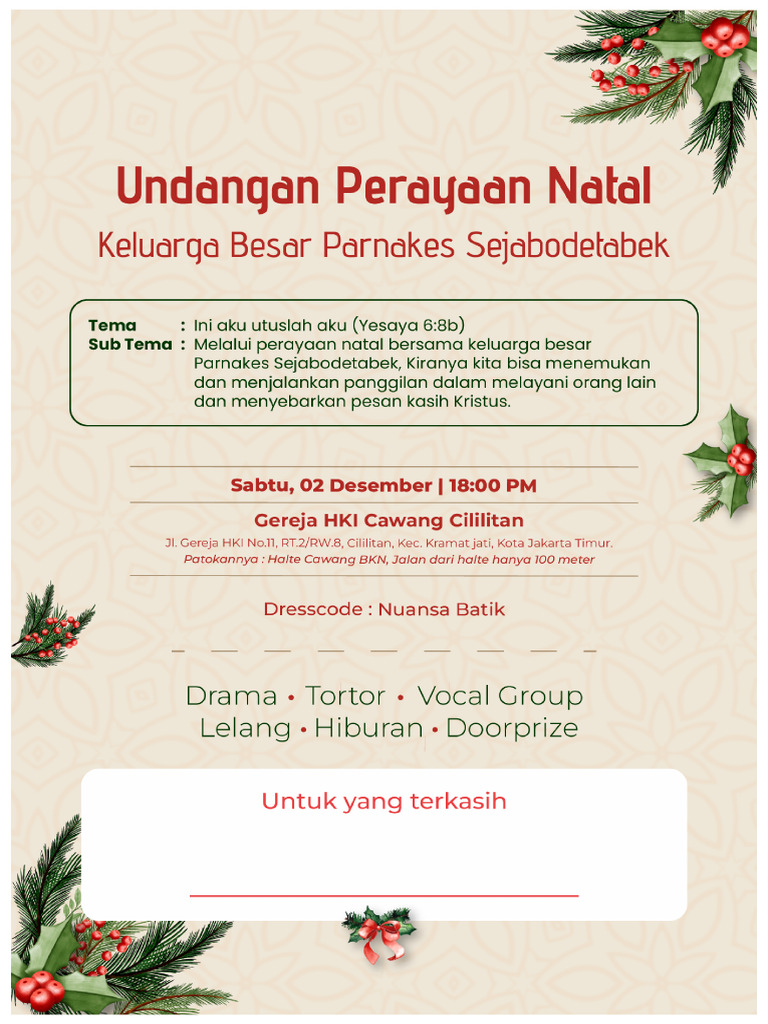 Undangan Perayaan Natal
Keluarga Besar Parnakes Sejabodetabek

Tema : Ini aku utuslah aku (Yesaya 6:8b)
Sub Tema : Melalui perayaan natal bersama keluarga besar Parnakes Sejabodetabek, Kiranya kita bisa menemukan dan menjalankan panggilan dalam melayani orang lain dan menyebarkan pesan kasih Kristus.

Sabtu, 02 Desember | 18:00 PM

Gereja HKI Cawang Cililitan
Jl. Gereja HKI No.11, RT.2/RW.8, Cililitan, Kec. Kramat jati, Kota Jakarta Timur.
Patokannya : Halte Cawang BKN, Jalan dari halte hanya 100 meter

Dresscode : Nuansa Batik

Drama • Tortor • Vocal Group
Lelang • Hiburan • Doorprize

Untuk yang terkasih